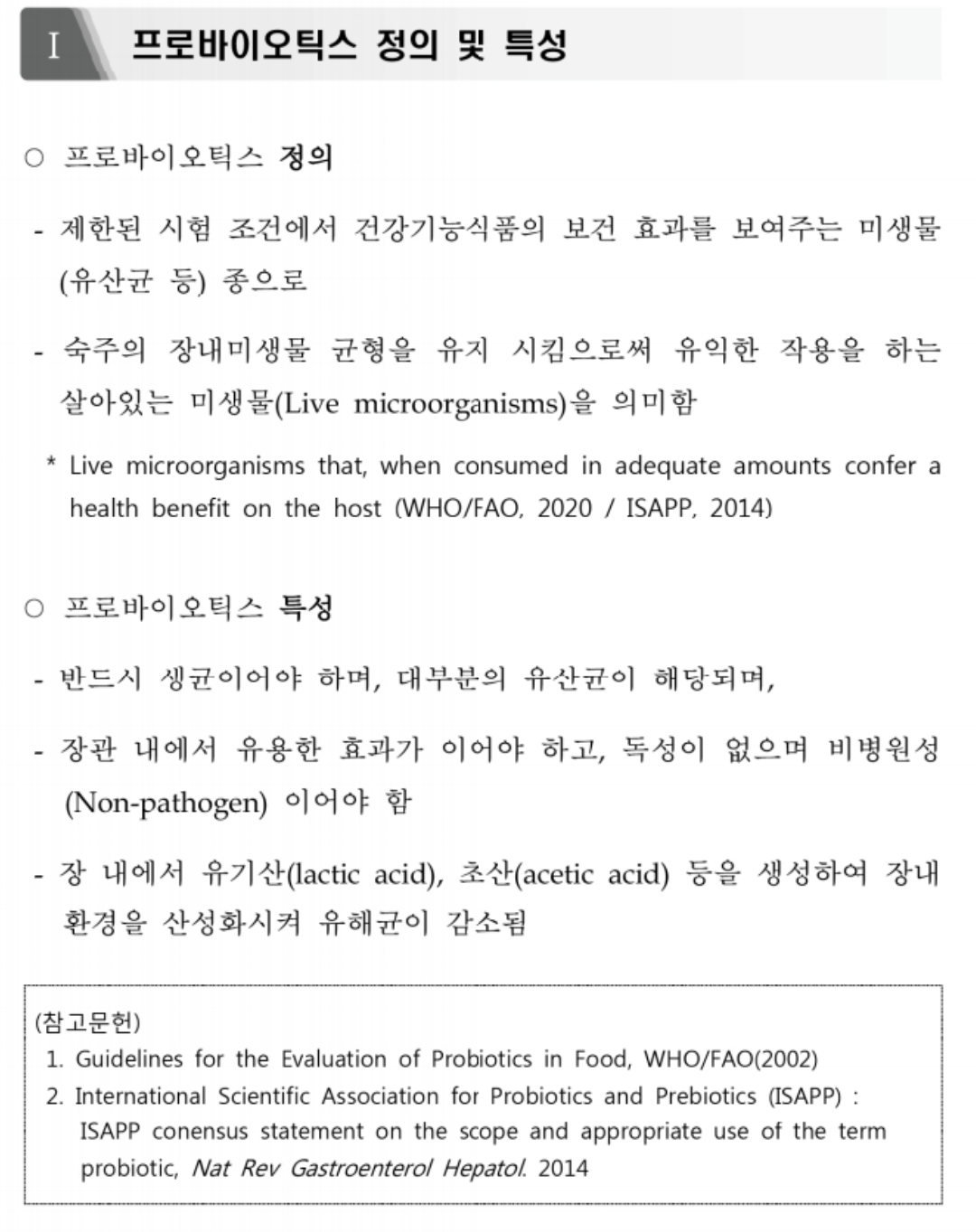 I 프로바이오틱스 정의 및 특성

○ 프로바이오틱스 정의

- 제한된 시험 조건에서 건강기능식품의 보건 효과를 보여주는 미생물(유산균 등) 종으로

- 숙주의 장내미생물 균형을 유지 시킴으로써 유익한 작용을 하는 살아있는 미생물(Live microorganisms)을 의미함

* Live microorganisms that, when consumed in adequate amounts confer a health benefit on the host (WHO/FAO, 2020 / ISAPP, 2014)

○ 프로바이오틱스 특성

- 반드시 생균이어야 하며, 대부분의 유산균이 해당되며,

- 장관 내에서 유용한 효과가 이어야 하고, 독성이 없으며 비병원성(Non-pathogen) 이어야 함

- 장 내에서 유기산(lactic acid), 초산(acetic acid) 등을 생성하여 장내 환경을 산성화시켜 유해균이 감소됨

(참고문헌)
1. Guidelines for the Evaluation of Probiotics in Food, WHO/FAO(2002)
2. International Scientific Association for Probiotics and Prebiotics (ISAPP) : ISAPP conensus statement on the scope and appropriate use of the term probiotic, Nat Rev Gastroenterol Hepatol. 2014